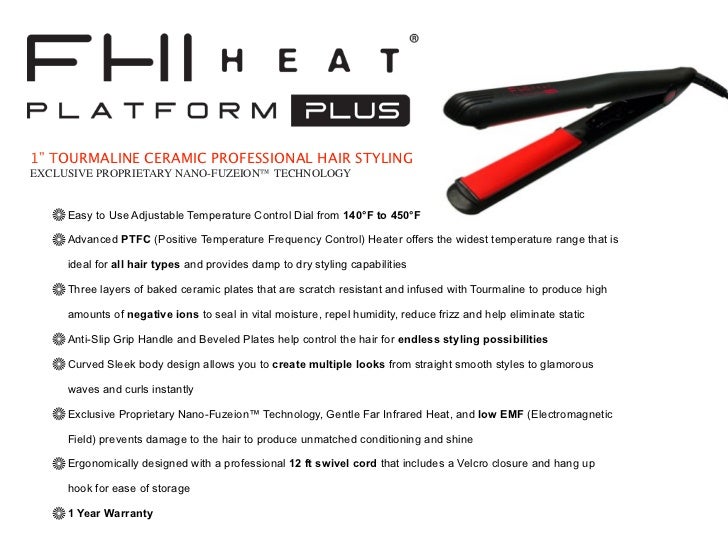 FHI HEAT®
PLATFORM PLUS

1" TOURMALINE CERAMIC PROFESSIONAL HAIR STYLING
EXCLUSIVE PROPRIETARY NANO-FUZEION™ TECHNOLOGY

Easy to Use Adjustable Temperature Control Dial from 140°F to 450°F

Advanced PTFC (Positive Temperature Frequency Control) Heater offers the widest temperature range that is ideal for all hair types and provides damp to dry styling capabilities

Three layers of baked ceramic plates that are scratch resistant and infused with Tourmaline to produce high amounts of negative ions to seal in vital moisture, repel humidity, reduce frizz and help eliminate static

Anti-Slip Grip Handle and Beveled Plates help control the hair for endless styling possibilities

Curved Sleek body design allows you to create multiple looks from straight smooth styles to glamorous waves and curls instantly

Exclusive Proprietary Nano-Fuzeion™ Technology, Gentle Far Infrared Heat, and low EMF (Electromagnetic Field) prevents damage to the hair to produce unmatched conditioning and shine

Ergonomically designed with a professional 12 ft swivel cord that includes a Velcro closure and hang up hook for ease of storage

1 Year Warranty